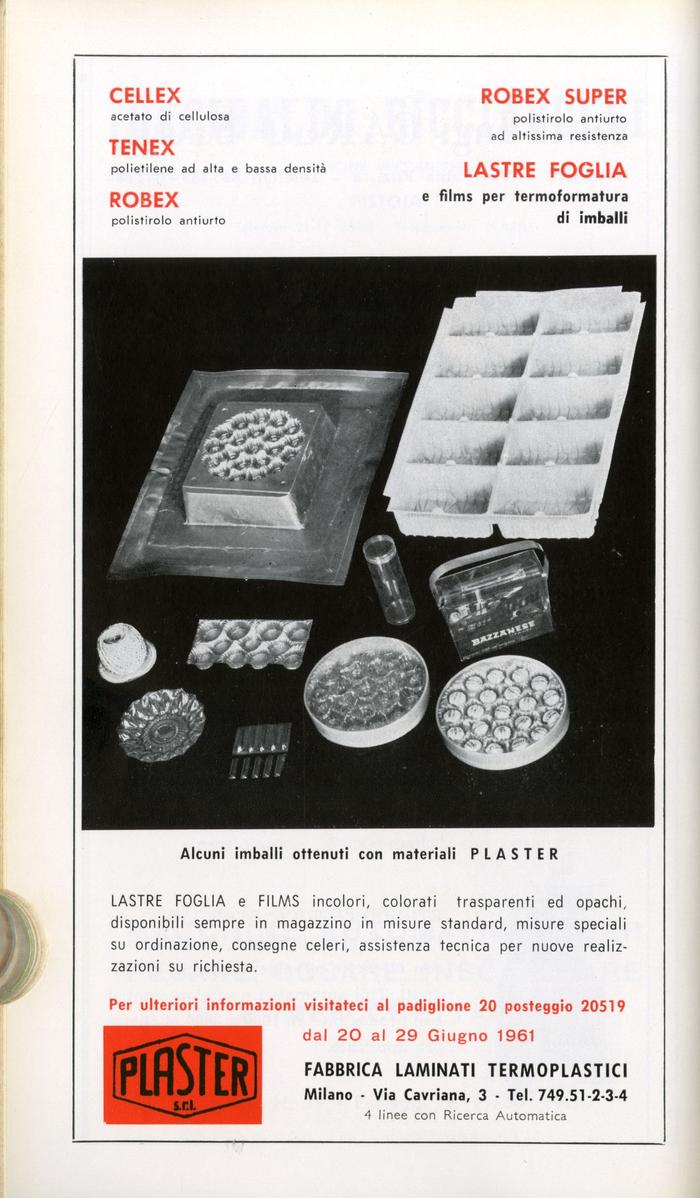 CELLEX
acetato di cellulosa

TENEX
polietilene ad alta e bassa densità

ROBEX
polistirolo antiurto

ROBEX SUPER
polistirolo antiurto ad altissima resistenza

LASTRE FOGLIA
e films per termoformatura di imballi

BAZZANESE

Alcuni imballi ottenuti con materiali PLASTER

LASTRE FOGLIA e FILMS incolori, colorati trasparenti ed opachi, disponibili sempre in magazzino in misure standard, misure speciali su ordinazione, consegne celeri, assistenza tecnica per nuove realizzazioni su richiesta.

Per ulteriori informazioni visitateci al padiglione 20 posteggio 20519
dal 20 al 29 Giugno 1961

PLASTER s.r.l.

FABBRICA LAMINATI TERMOPLASTICI
Milano - Via Cavriana, 3 - Tel. 749.51-2-3-4
4 linee con Ricerca Automatica